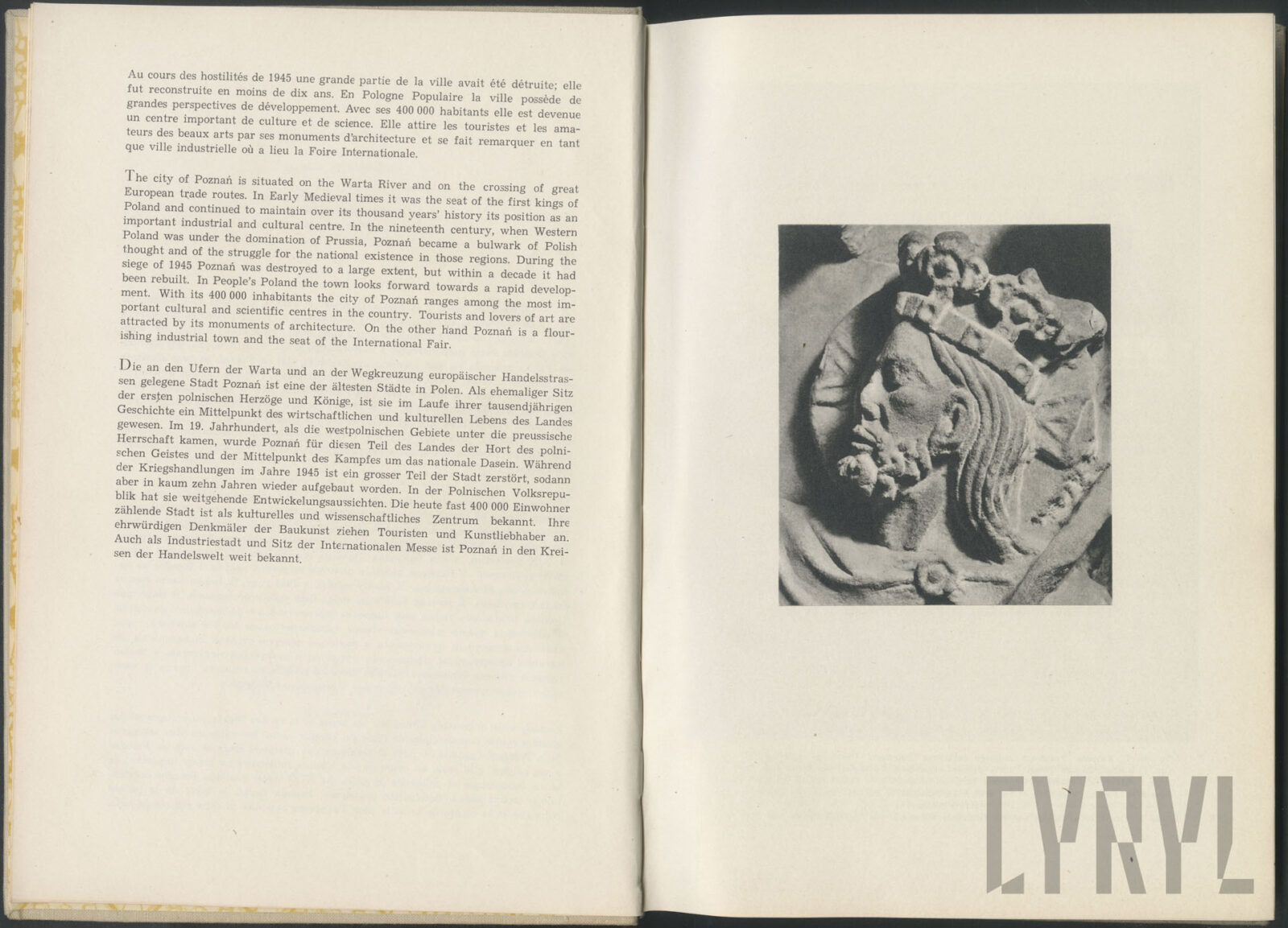 Au cours des hostilités de 1945 une grande partie de la ville avait été détruite; elle fut reconstruite en moins de dix ans. En Pologne Populaire la ville possède de grandes perspectives de développement. Avec ses 400 000 habitants elle est devenue un centre important de culture et de science. Elle attire les touristes et les amateurs des beaux arts par ses monuments d'architecture et se fait remarquer en tant que ville industrielle où a lieu la Foire Internationale.

The city of Poznań is situated on the Warta River and on the crossing of great European trade routes. In Early Medieval times it was the seat of the first kings of Poland and continued to maintain over its thousand years' history its position as an important industrial and cultural centre. In the nineteenth century, when Western Poland was under the domination of Prussia, Poznań became a bulwark of Polish thought and of the struggle for the national existence in those regions. During the siege of 1945 Poznań was destroyed to a large extent, but within a decade it had been rebuilt. In People's Poland the town looks forward towards a rapid development. With its 400 000 inhabitants the city of Poznań ranges among the most important cultural and scientific centres in the country. Tourists and lovers of art are attracted by its monuments of architecture. On the other hand Poznań is a flourishing industrial town and the seat of the International Fair.

Die an den Ufern der Warta und an der Wegkreuzung europäischer Handelsstrassen gelegene Stadt Poznań ist eine der ältesten Städte in Polen. Als ehemaliger Sitz der ersten polnischen Herzöge und Könige, ist sie im Laufe ihrer tausendjährigen Geschichte ein Mittelpunkt des wirtschaftlichen und kulturellen Lebens des Landes gewesen. Im 19. Jahrhundert, als die westpolnischen Gebiete unter die preussische Herrschaft kamen, wurde Poznań für diesen Teil des Landes der Hort des polnischen Geistes und der Mittelpunkt des Kampfes um das nationale Dasein. Während der Kriegshandlungen im Jahre 1945 ist ein grosser Teil der Stadt zerstört, sodann aber in kaum zehn Jahren wieder aufgebaut worden. In der Polnischen Volksrepublik hat sie weitgehende Entwickelungsaussichten. Die heute fast 400 000 Einwohner zählende Stadt ist als kulturelles und wissenschaftliches Zentrum bekannt. Ihre ehrwürdigen Denkmäler der Baukunst ziehen Touristen und Kunstliebhaber an. Auch als Industriestadt und Sitz der Internationalen Messe ist Poznań in den Kreisen der Handelswelt weit bekannt.

CYRYL